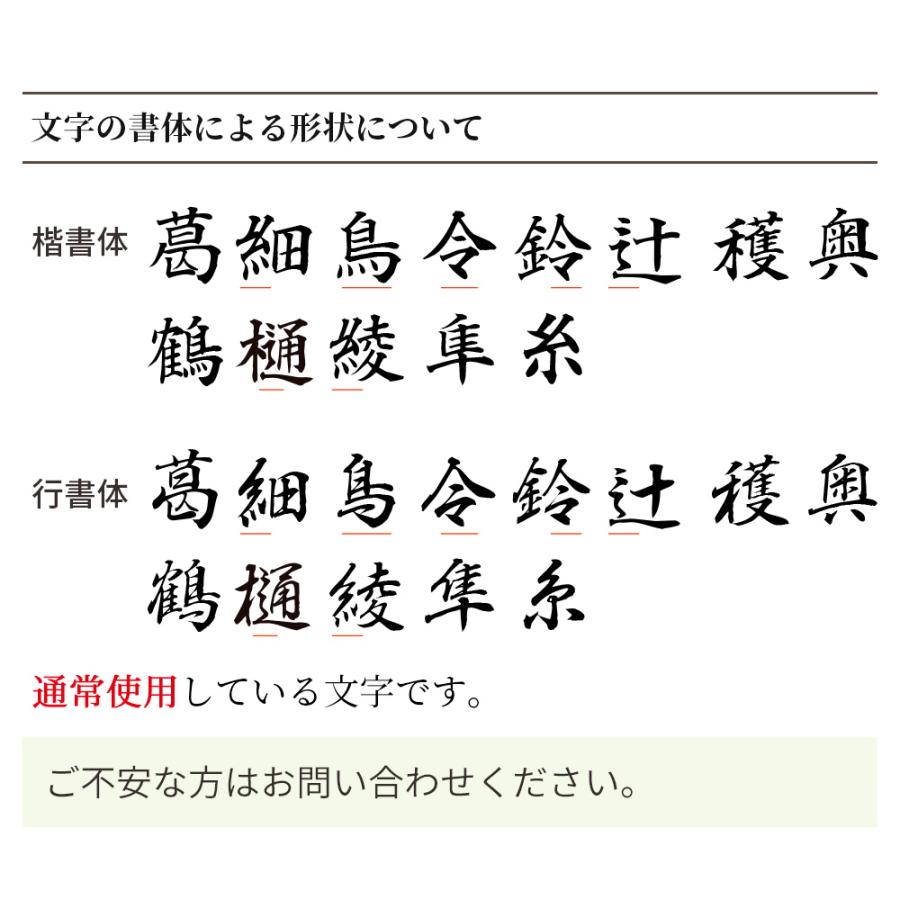 文字の書体による形状について

楷書体 葛 細 鳥 令 鈴 辻 穫 奥 鶴 樋 綾 隼 糸

行書体 葛 細 鳥 令 鈴 辻 穫 奥 鶴 樋 綾 隼 糸

通常使用している文字です。

ご不安な方はお問い合わせください。